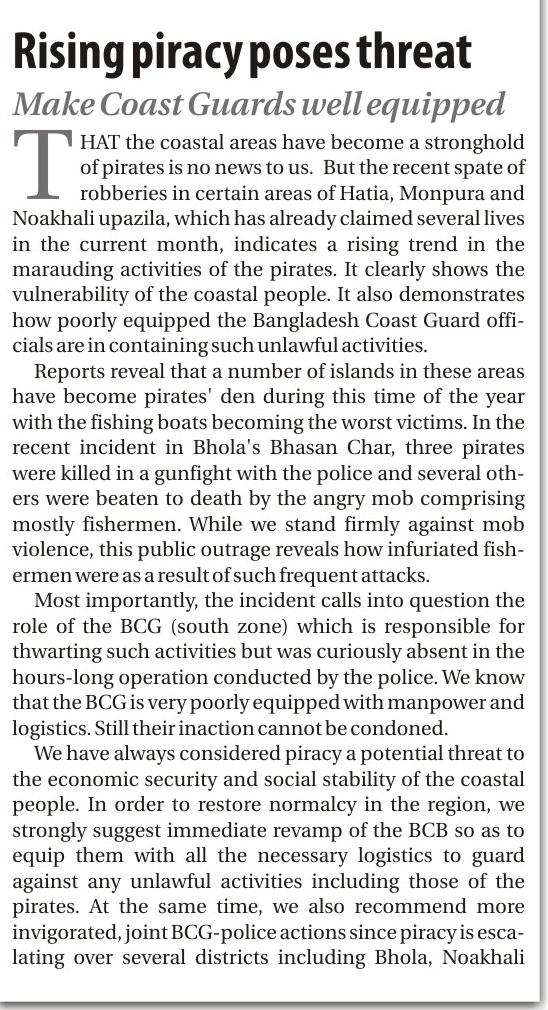 Rising piracy poses threat

Make Coast Guards well equipped

THAT the coastal areas have become a stronghold of pirates is no news to us. But the recent spate of robberies in certain areas of Hatia, Monpura and Noakhali upazila, which has already claimed several lives in the current month, indicates a rising trend in the marauding activities of the pirates. It clearly shows the vulnerability of the coastal people. It also demonstrates how poorly equipped the Bangladesh Coast Guard officials are in containing such unlawful activities.

Reports reveal that a number of islands in these areas have become pirates' den during this time of the year with the fishing boats becoming the worst victims. In the recent incident in Bhola's Bhasan Char, three pirates were killed in a gunfight with the police and several others were beaten to death by the angry mob comprising mostly fishermen. While we stand firmly against mob violence, this public outrage reveals how infuriated fishermen were as a result of such frequent attacks.

Most importantly, the incident calls into question the role of the BCG (south zone) which is responsible for thwarting such activities but was curiously absent in the hours-long operation conducted by the police. We know that the BCG is very poorly equipped with manpower and logistics. Still their inaction cannot be condoned.

We have always considered piracy a potential threat to the economic security and social stability of the coastal people. In order to restore normalcy in the region, we strongly suggest immediate revamp of the BCB so as to equip them with all the necessary logistics to guard against any unlawful activities including those of the pirates. At the same time, we also recommend more invigorated, joint BCG-police actions since piracy is escalating over several districts including Bhola, Noakhali